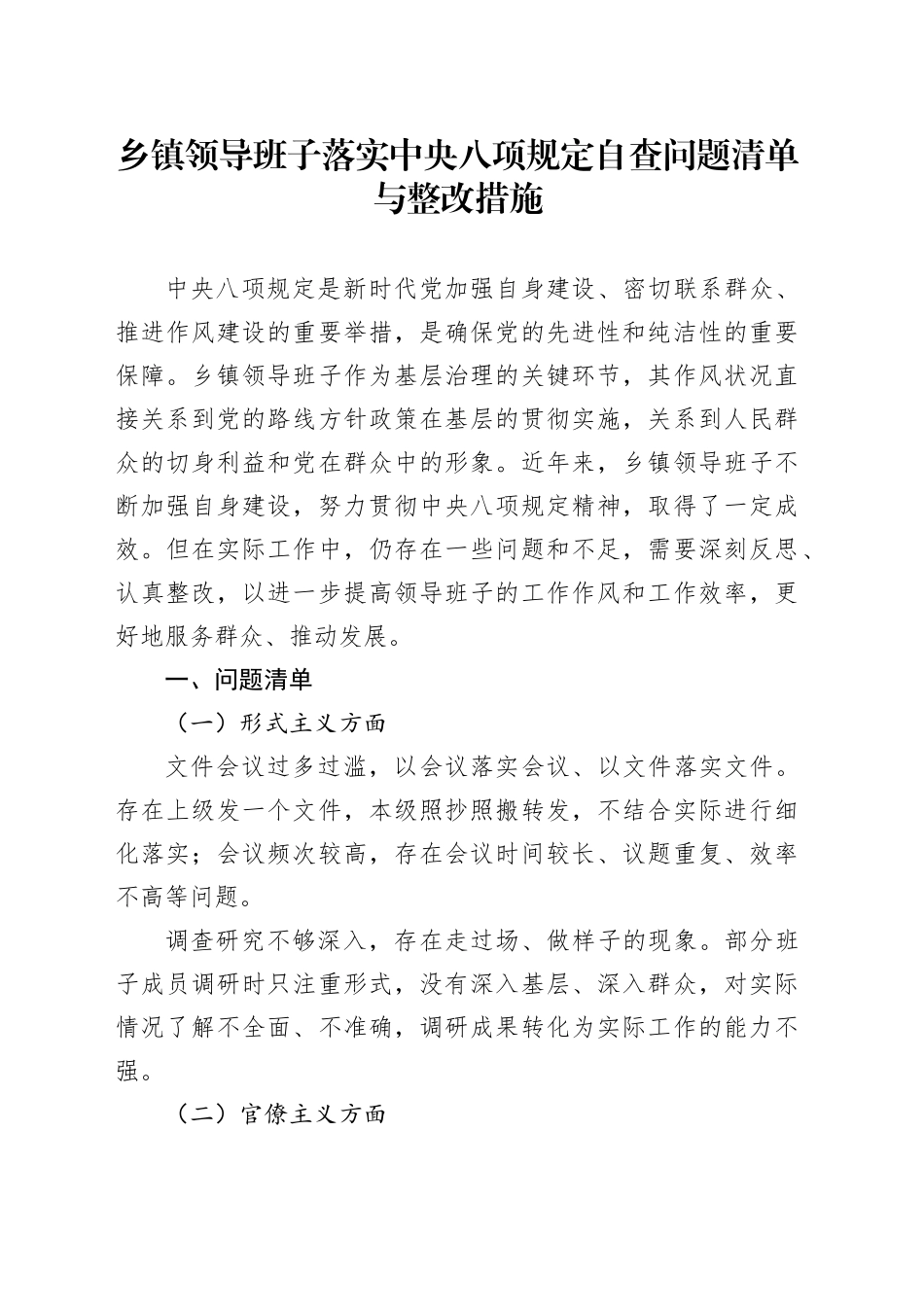 乡镇领导班子落实中央八项规定自查问题清单与整改措施

中央八项规定是新时代党加强自身建设、密切联系群众、推进作风建设的重要举措，是确保党的先进性和纯洁性的重要保障。乡镇领导班子作为基层治理的关键环节，其作风状况直接关系到党的路线方针政策在基层的贯彻实施，关系到人民群众的切身利益和党在群众中的形象。近年来，乡镇领导班子不断加强自身建设，努力贯彻中央八项规定精神，取得了一定成效。但在实际工作中，仍存在一些问题和不足，需要深刻反思、认真整改，以进一步提高领导班子的工作作风和工作效率，更好地服务群众、推动发展。

一、问题清单

（一）形式主义方面

文件会议过多过滥，以会议落实会议、以文件落实文件。存在上级发一个文件，本级照抄照搬转发，不结合实际进行细化落实；会议频次较高，存在会议时间较长、议题重复、效率不高等问题。

调查研究不够深入，存在走过场、做样子的现象。部分班子成员调研时只注重形式，没有深入基层、深入群众，对实际情况了解不全面、不准确，调研成果转化为实际工作的能力不强。

（二）官僚主义方面